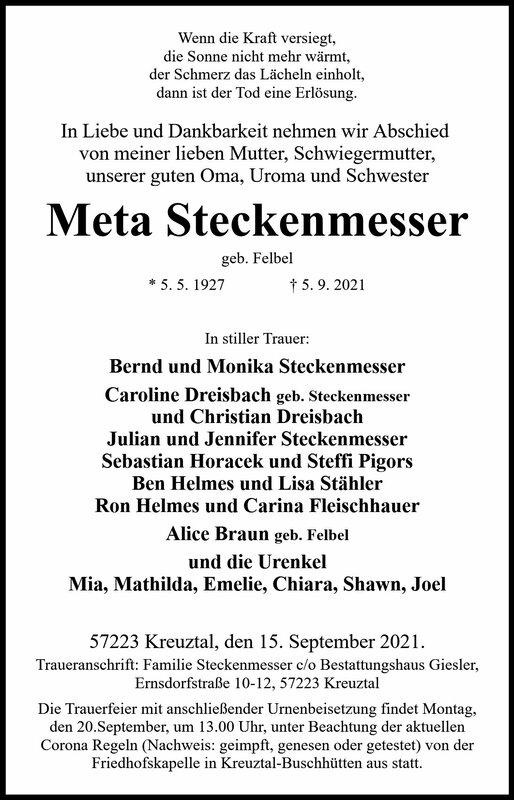 Wenn die Kraft versiegt,
die Sonne nicht mehr wärmt,
der Schmerz das Lächeln einholt,
dann ist der Tod eine Erlösung.

In Liebe und Dankbarkeit nehmen wir Abschied
von meiner lieben Mutter, Schwiegermutter,
unserer guten Oma, Uroma und Schwester

Meta Steckenmesser

geb. Felbel

* 5. 5. 1927 † 5. 9. 2021

In stiller Trauer:

Bernd und Monika Steckenmesser

Caroline Dreisbach geb. Steckenmesser
und Christian Dreisbach
Julian und Jennifer Steckenmesser
Sebastian Horacek und Steffi Pigors
Ben Helmes und Lisa Stähler
Ron Helmes und Carina Fleischhauer

Alice Braun geb. Felbel

und die Urenkel
Mia, Mathilda, Emelie, Chiara, Shawn, Joel

57223 Kreuztal, den 15. September 2021.

Traueranschrift: Familie Steckenmesser c/o Bestattungshaus Giesler, Ernsdorfstraße 10-12, 57223 Kreuztal

Die Trauerfeier mit anschließender Urnenbeisetzung findet Montag, den 20.September, um 13.00 Uhr, unter Beachtung der aktuellen Corona Regeln (Nachweis: geimpft, genesen oder getestet) von der Friedhofskapelle in Kreuztal-Buschhütten aus statt.